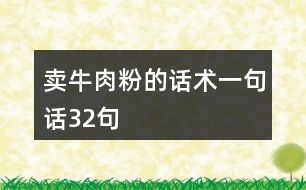 卖牛肉粉的话术一句话32句